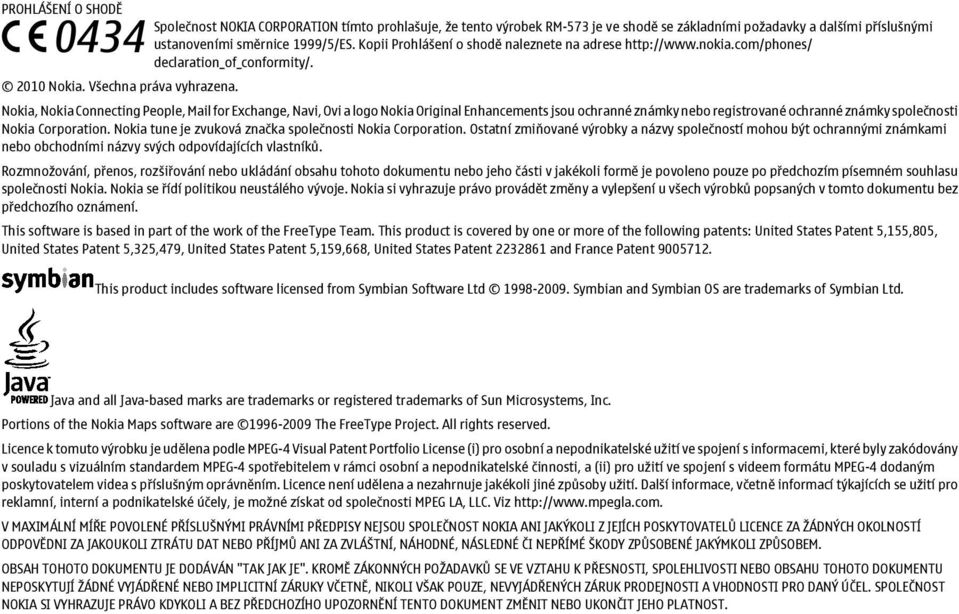 PROHLÁŠENÍ O SHODĚ

CE 0434 Společnost NOKIA CORPORATION tímto prohlašuje, že tento výrobek RM-573 je ve shodě se základními požadavky a dalšími příslušnými ustanoveními směrnice 1999/5/ES. Kopii Prohlášení o shodě naleznete na adrese http://www.nokia.com/phones/declaration_of_conformity/.

© 2010 Nokia. Všechna práva vyhrazena.

Nokia, Nokia Connecting People, Mail for Exchange, Navi, Ovi a logo Nokia Original Enhancements jsou ochranné známky nebo registrované ochranné známky společnosti Nokia Corporation. Nokia tune je zvuková značka společnosti Nokia Corporation. Ostatní zmiňované výrobky a názvy společností mohou být ochrannými známkami nebo obchodními názvy svých odpovídajících vlastníků.

Rozmnožování, přenos, rozšiřování nebo ukládání obsahu tohoto dokumentu nebo jeho části v jakékoli formě je povoleno pouze po předchozím písemném souhlasu společnosti Nokia. Nokia se řídí politikou neustálého vývoje. Nokia si vyhrazuje právo provádět změny a vylepšení u všech výrobků popsaných v tomto dokumentu bez předchozího oznámení.

This software is based in part of the work of the FreeType Team. This product is covered by one or more of the following patents: United States Patent 5,155,805, United States Patent 5,325,479, United States Patent 5,159,668, United States Patent 2232861 and France Patent 9005712.

symbian This product includes software licensed from Symbian Software Ltd © 1998-2009. Symbian and Symbian OS are trademarks of Symbian Ltd.

Java POWERED Java and all Java-based marks are trademarks or registered trademarks of Sun Microsystems, Inc.

Portions of the Nokia Maps software are ©1996-2009 The FreeType Project. All rights reserved.

Licence k tomuto výrobku je udělena podle MPEG-4 Visual Patent Portfolio License (i) pro osobní a nepodnikatelské užití ve spojení s informacemi, které byly zakódovány v souladu s vizuálním standardem MPEG-4 spotřebitelem v rámci osobní a nepodnikatelské činnosti, a (ii) pro užití ve spojení s videem formátu MPEG-4 dodaným poskytovatelem videa s příslušným oprávněním. Licence není udělena a nezahrnuje jakékoli jiné způsoby užití. Další informace, včetně informací týkajících se užití pro reklamní, interní a podnikatelské účely, je možné získat od společnosti MPEG LA, LLC. Viz http://www.mpegla.com.

V MAXIMÁLNÍ MÍŘE POVOLENÉ PŘÍSLUŠNÝMI PRÁVNÍMI PŘEDPISY NEJSOU SPOLEČNOST NOKIA ANI JAKÝKOLI Z JEJÍCH POSKYTOVATELŮ LICENCE ZA ŽÁDNÝCH OKOLNOSTÍ ODPOVĚDNI ZA JAKOUKOLI ZTRÁTU DAT NEBO PŘÍJMŮ ANI ZA ZVLÁŠTNÍ, NÁHODNÉ, NÁSLEDNÉ ČI NEPŘÍMÉ ŠKODY ZPŮSOBENÉ JAKÝMKOLI ZPŮSOBEM.

OBSAH TOHOTO DOKUMENTU JE DODÁVÁN "TAK JAK JE". KROMĚ ZÁKONNÝCH POŽADAVKŮ SE VE VZTAHU K PŘESNOSTI, SPOLEHLIVOSTI NEBO OBSAHU TOHOTO DOKUMENTU NEPOSKYTUJÍ ŽÁDNÉ VYJÁDŘENÉ NEBO IMPLICITNÍ ZÁRUKY VČETNĚ, NIKOLI VŠAK POUZE, NEVYJÁDŘENÝCH ZÁRUK PRODEJNOSTI A VHODNOSTI PRO DANÝ ÚČEL. SPOLEČNOST NOKIA SI VYHRAZUJE PRÁVO KDYKOLI A BEZ PŘEDCHOZÍHO UPOZORNĚNÍ TENTO DOKUMENT ZMĚNIT NEBO UKONČIT JEHO PLATNOST.